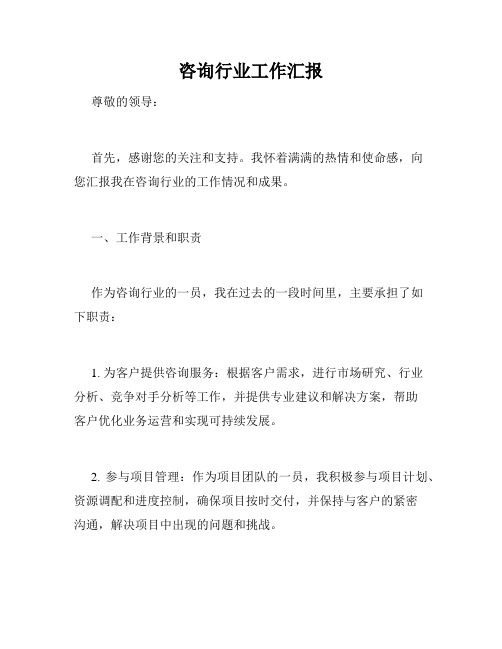 咨询行业工作汇报

尊敬的领导：

首先，感谢您的关注和支持。我怀着满满的热情和使命感，向您汇报我在咨询行业的工作情况和成果。

一、工作背景和职责

作为咨询行业的一员，我在过去的一段时间里，主要承担了如下职责：

1. 为客户提供咨询服务：根据客户需求，进行市场研究、行业分析、竞争对手分析等工作，并提供专业建议和解决方案，帮助客户优化业务运营和实现可持续发展。

2. 参与项目管理：作为项目团队的一员，我积极参与项目计划、资源调配和进度控制，确保项目按时交付，并保持与客户的紧密沟通，解决项目中出现的问题和挑战。